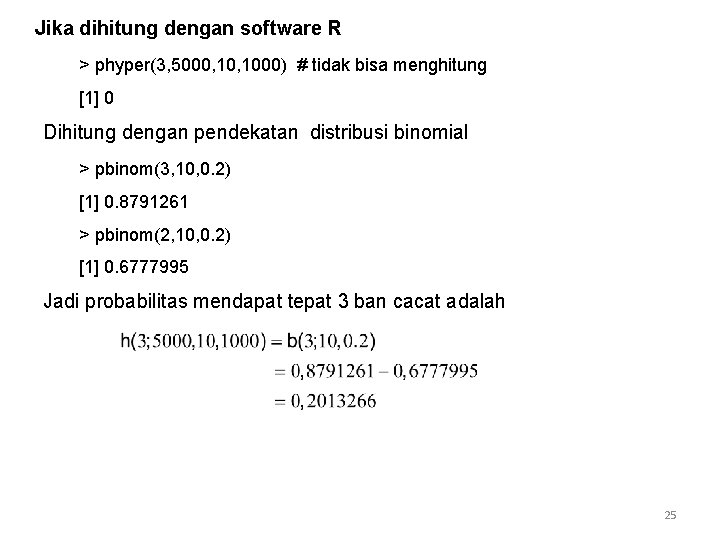 Jika dihitung dengan software R

> phyper(3,5000,10,1000) # tidak bisa menghitung

[1] 0

Dihitung dengan pendekatan distribusi binomial

> pbinom(3,10,0.2)

[1] 0.8791261

> pbinom(2,10,0.2)

[1] 0.6777995

Jadi probabilitas mendapat tepat 3 ban cacat adalah

$h(3;5000,10,1000) = b(3;10,0.2)$
$= 0,8791261 - 0,6777995$
$= 0,2013266$

25